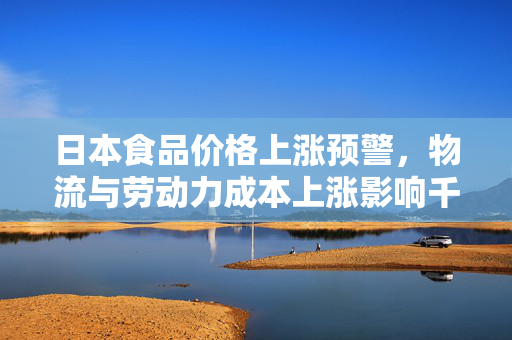 日本食品价格上涨预警，物流与劳动力成本上涨影响千